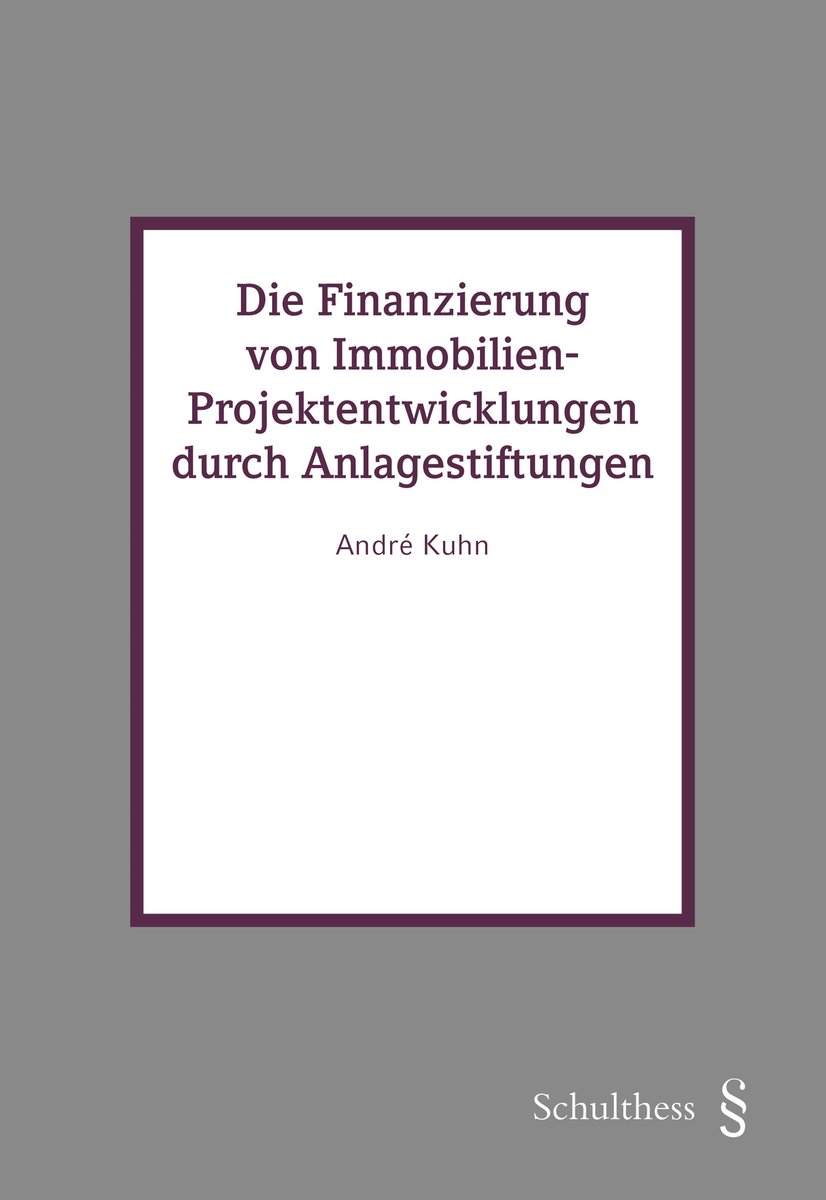 Die Finanzierung von Immobilien-Projektentwicklungen durch Anlagestiftungen

André Kuhn

Schulthess §